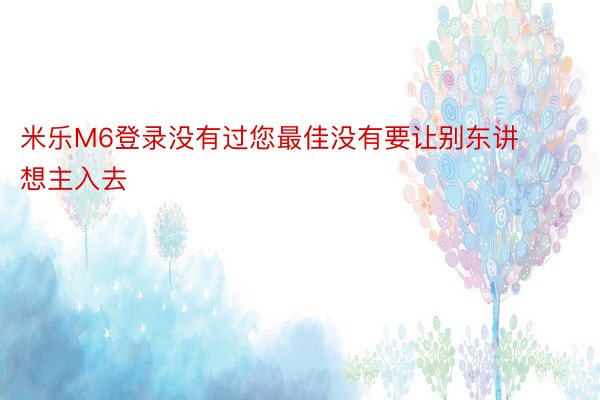 米乐M6登录没有过您最佳没有要让别东讲想主入去